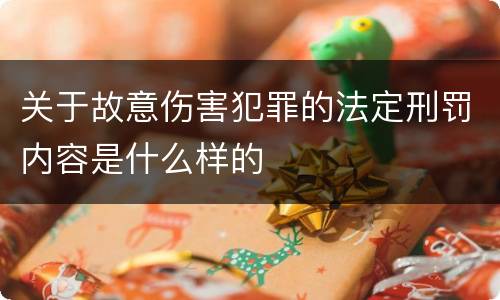 关于故意伤害犯罪的法定刑罚内容是什么样的